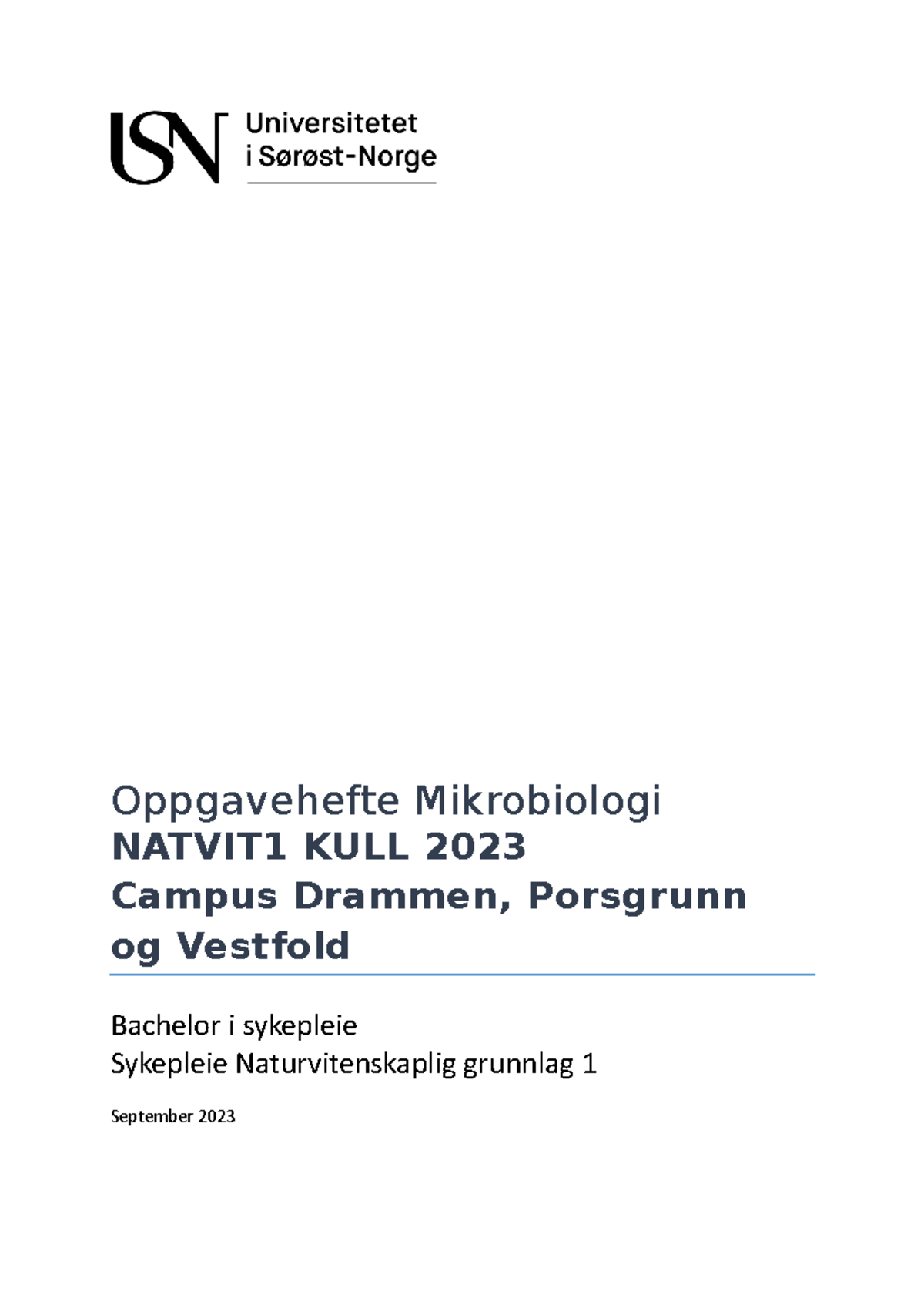 USN Universitetet i Sørøst-Norge

Oppgavehefte Mikrobiologi
NATVIT1 KULL 2023
Campus Drammen, Porsgrunn og Vestfold

Bachelor i sykepleie
Sykepleie Naturvitenskaplig grunnlag 1

September 2023